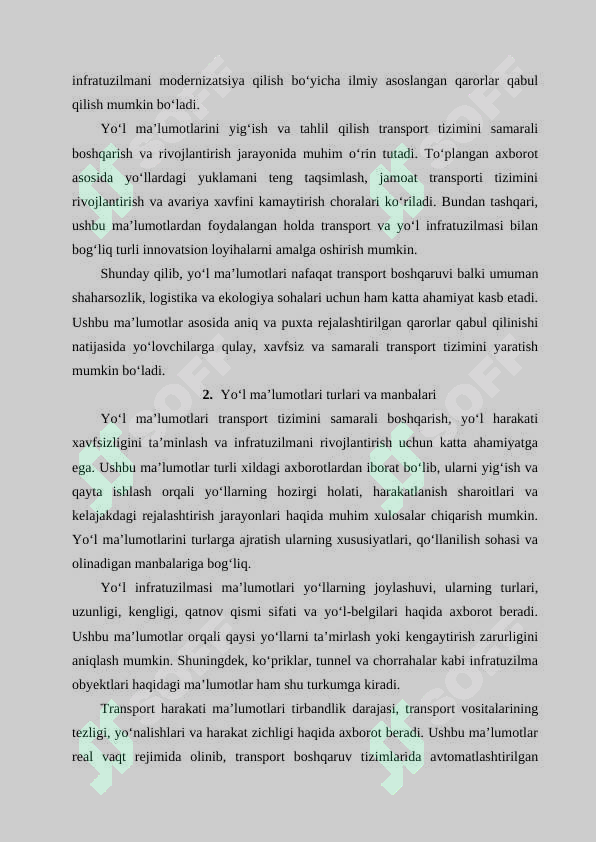 infratuzilmani modernizatsiya qilish bo‘yicha ilmiy asoslangan qarorlar qabul qilish mumkin bo‘ladi.

Yo‘l ma’lumotlarini yig‘ish va tahlil qilish transport tizimini samarali boshqarish va rivojlantirish jarayonida muhim o‘rin tutadi. To‘plangan axborot asosida yo‘llardagi yuklamani teng taqsimlash, jamoat transporti tizimini rivojlantirish va avariya xavfini kamaytirish choralari ko‘riladi. Bundan tashqari, ushbu ma’lumotlardan foydalangan holda transport va yo‘l infratuzilmasi bilan bog‘liq turli innovatsion loyihalarni amalga oshirish mumkin.

Shunday qilib, yo‘l ma’lumotlari nafaqat transport boshqaruvi balki umuman shaharsozlik, logistika va ekologiya sohalari uchun ham katta ahamiyat kasb etadi. Ushbu ma’lumotlar asosida aniq va puxta rejalashtirilgan qarorlar qabul qilinishi natijasida yo‘lovchilarga qulay, xavfsiz va samarali transport tizimini yaratish mumkin bo‘ladi.

2. Yo‘l ma’lumotlari turlari va manbalari

Yo‘l ma’lumotlari transport tizimini samarali boshqarish, yo‘l harakati xavfsizligini ta’minlash va infratuzilmani rivojlantirish uchun katta ahamiyatga ega. Ushbu ma’lumotlar turli xildagi axborotlardan iborat bo‘lib, ularni yig‘ish va qayta ishlash orqali yo‘llarning hozirgi holati, harakatlanish sharoitlari va kelajakdagi rejalashtirish jarayonlari haqida muhim xulosalar chiqarish mumkin. Yo‘l ma’lumotlarini turlarga ajratish ularning xususiyatlari, qo‘llanilish sohasi va olinadigan manbalariga bog‘liq.

Yo‘l infratuzilmasi ma’lumotlari yo‘llarning joylashuvi, ularning turlari, uzunligi, kengligi, qatnov qismi sifati va yo‘l-belgilari haqida axborot beradi. Ushbu ma’lumotlar orqali qaysi yo‘llarni ta’mirlash yoki kengaytirish zarurligini aniqlash mumkin. Shuningdek, ko‘priklar, tunnel va chorrahalar kabi infratuzilma obyektlari haqidagi ma’lumotlar ham shu turkumga kiradi.

Transport harakati ma’lumotlari tirbandlik darajasi, transport vositalarining tezligi, yo‘nalishlari va harakat zichligi haqida axborot beradi. Ushbu ma’lumotlar real vaqt rejimida olinib, transport boshqaruv tizimlarida avtomatlashtirilgan